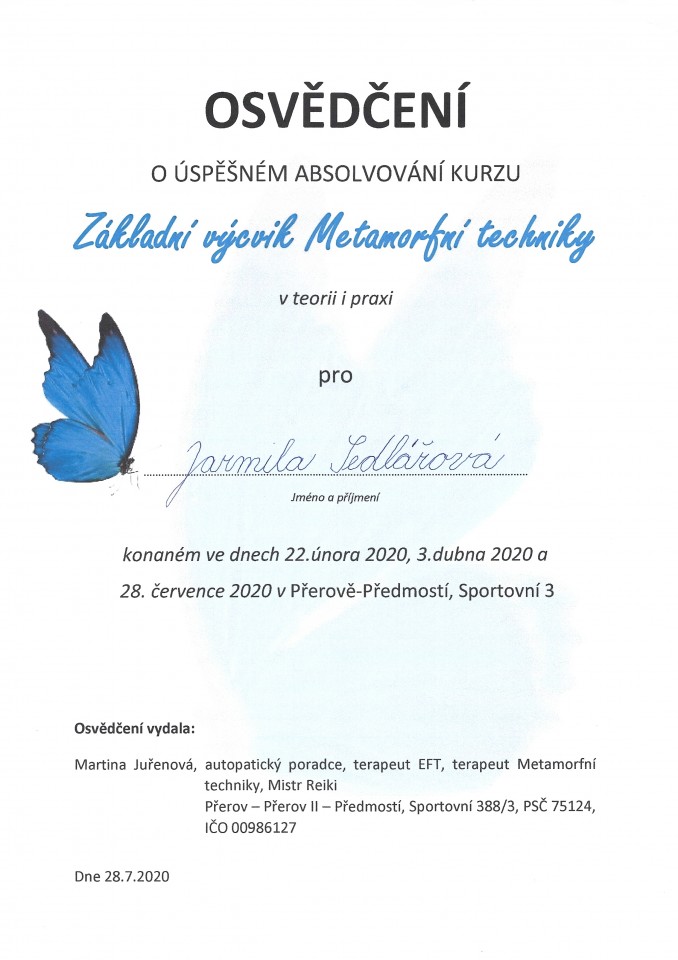 OSVĚDČENÍ

O ÚSPĚŠNÉM ABSOLVOVÁNÍ KURZU

Základní výcvik Metamorfní techniky

v teorii i praxi

pro

Jarmila Sedlářová

Jméno a příjmení

konaném ve dnech 22.února 2020, 3.dubna 2020 a

28. července 2020 v Přerově-Předmostí, Sportovní 3

Osvědčení vydala:

Martina Juřenová, autopatický poradce, terapeut EFT, terapeut Metamorfní techniky, Mistr Reiki
Přerov – Přerov II – Předmostí, Sportovní 388/3, PSČ 75124, IČO 00986127

Dne 28.7.2020